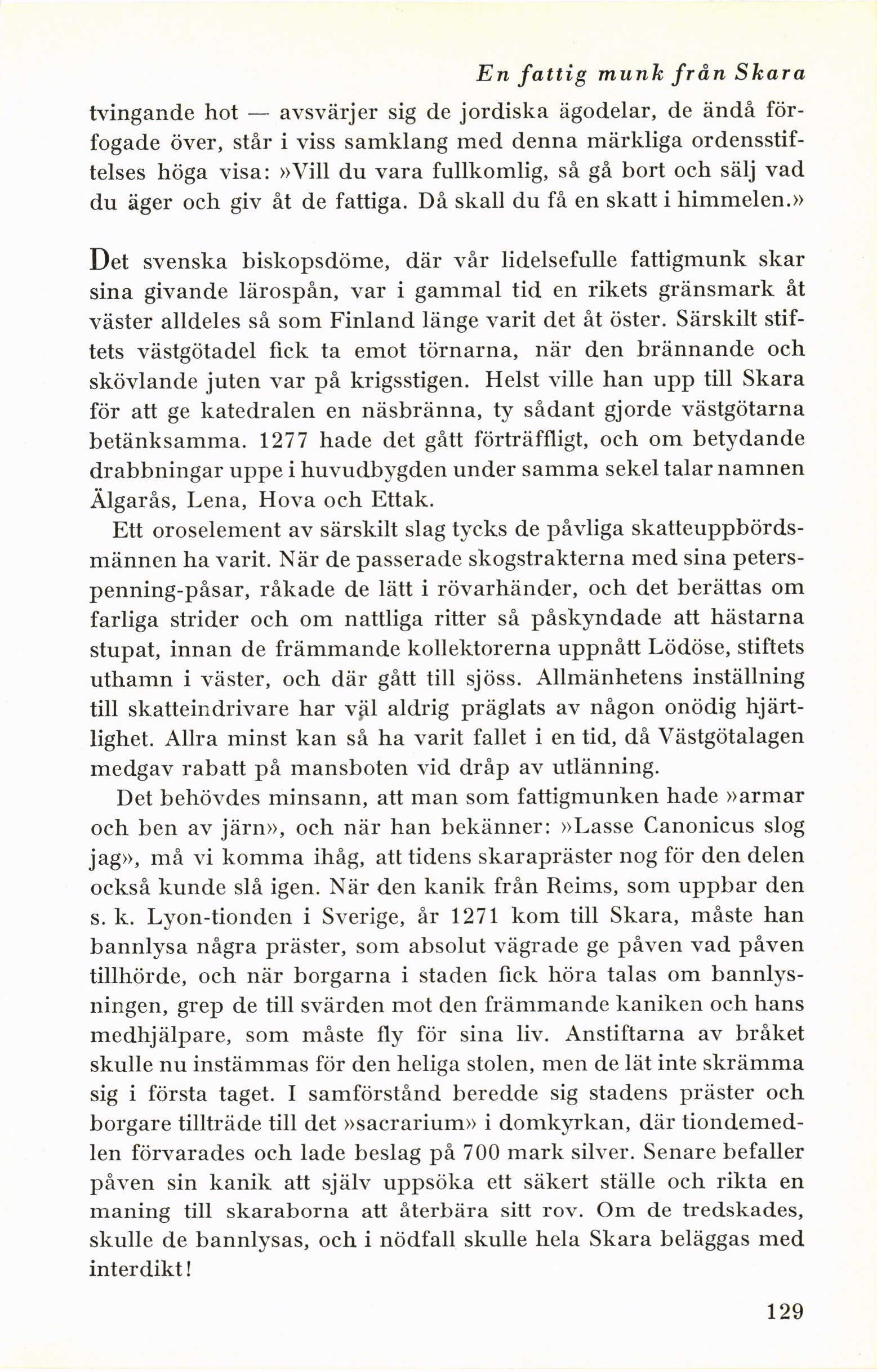 En fattig munk från Skara

tvingande hot — avsvärjer sig de jordiska ägodelar, de ändå förfogade över, står i viss samklang med denna märkliga ordensstiftelses höga visa: »Vill du vara fullkomlig, så gå bort och sälj vad du äger och giv åt de fattiga. Då skall du få en skatt i himmelen.»

Det svenska biskopsdöme, där vår lidelsefulle fattigmunk skar sina givande lärospån, var i gammal tid en rikets gränsmark åt väster alldeles så som Finland länge varit det åt öster. Särskilt stiftets västgötadel fick ta emot törnarna, när den brännande och skövlande juten var på krigsstigen. Helst ville han upp till Skara för att ge katedralen en näsbränna, ty sådant gjorde västgötarna betänksamma. 1277 hade det gått förträffligt, och om betydande drabbningar uppe i huvudbygden under samma sekel talar namnen Älgarås, Lena, Hova och Ettak.

Ett oroselement av särskilt slag tycks de påvliga skatteuppbördsmännen ha varit. När de passerade skogstrakterna med sina peterspenning-påsar, råkade de lätt i rövarhänder, och det berättas om farliga strider och om nattliga ritter så påskyndade att hästarna stupat, innan de främmande kollektorerna uppnått Lödöse, stiftets uthamn i väster, och där gått till sjöss. Allmänhetens inställning till skatteindrivare har väl aldrig präglats av någon onödig hjärtlighet. Allra minst kan så ha varit fallet i en tid, då Västgötalagen medgav rabatt på mansboten vid dråp av utlänning.

Det behövdes minsann, att man som fattigmunken hade »armar och ben av järn», och när han bekänner: »Lasse Canonicus slog jag», må vi komma ihåg, att tidens skarapräster nog för den delen också kunde slå igen. När den kanik från Reims, som uppbar den s. k. Lyon-tionden i Sverige, år 1271 kom till Skara, måste han bannlysa några präster, som absolut vägrade ge påven vad påven tillhörde, och när borgarna i staden fick höra talas om bannlysningen, grep de till svärden mot den främmande kaniken och hans medhjälpare, som måste fly för sina liv. Anstiftarna av bråket skulle nu instämmas för den heliga stolen, men de lät inte skrämma sig i första taget. I samförstånd beredde sig stadens präster och borgare tillträde till det »sacrarium» i domkyrkan, där tiondemedlen förvarades och lade beslag på 700 mark silver. Senare befaller påven sin kanik att själv uppsöka ett säkert ställe och rikta en maning till skaraborna att återbära sitt rov. Om de tredskades, skulle de bannlysas, och i nödfall skulle hela Skara beläggas med interdikt!

129